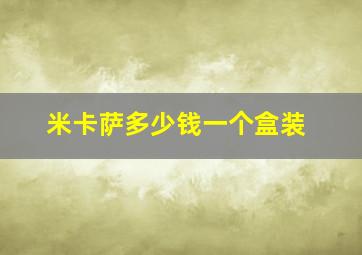 米卡萨多少钱一个盒装